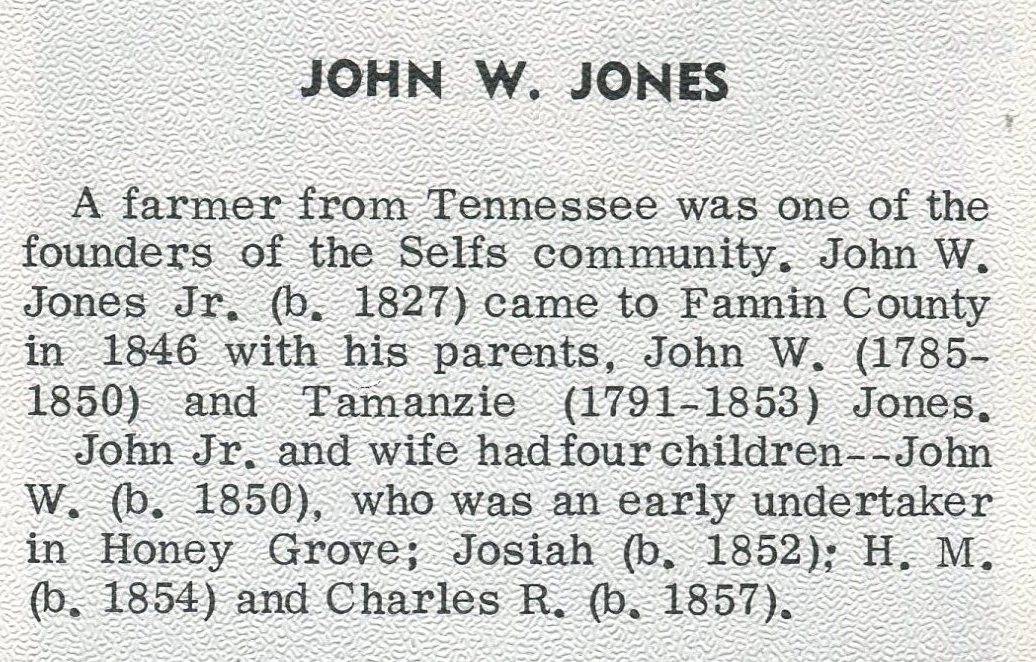 JOHN W. JONES

A farmer from Tennessee was one of the founders of the Selfs community. John W. Jones Jr. (b. 1827) came to Fannin County in 1846 with his parents, John W. (1785-1850) and Tamanzie (1791-1853) Jones.

John Jr. and wife had four children--John W. (b. 1850), who was an early undertaker in Honey Grove; Josiah (b. 1852); H. M. (b. 1854) and Charles R. (b. 1857).